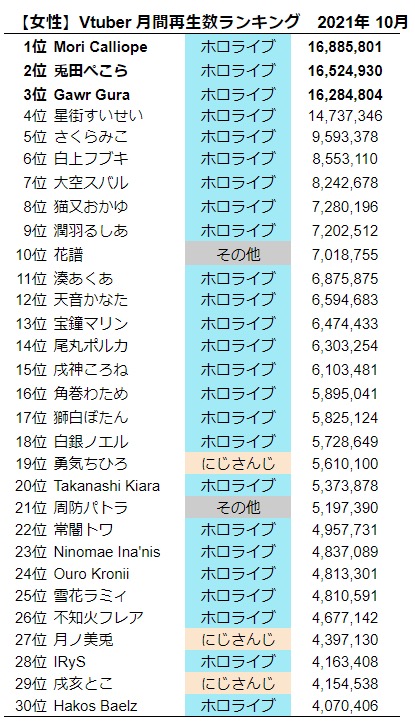 【女性】Vtuber 月間再生数ランキング　2021年 10月

| | | |
|---|---|---|
| 1位 Mori Calliope | ホロライブ | 16,885,801 |
| 2位 兎田ぺこら | ホロライブ | 16,524,930 |
| 3位 Gawr Gura | ホロライブ | 16,284,804 |
| 4位 星街すいせい | ホロライブ | 14,737,346 |
| 5位 さくらみこ | ホロライブ | 9,593,378 |
| 6位 白上フブキ | ホロライブ | 8,553,110 |
| 7位 大空スバル | ホロライブ | 8,242,678 |
| 8位 猫又おかゆ | ホロライブ | 7,280,196 |
| 9位 潤羽るしあ | ホロライブ | 7,202,512 |
| 10位 花譜 | その他 | 7,018,755 |
| 11位 湊あくあ | ホロライブ | 6,875,875 |
| 12位 天音かなた | ホロライブ | 6,594,683 |
| 13位 宝鐘マリン | ホロライブ | 6,474,433 |
| 14位 尾丸ポルカ | ホロライブ | 6,303,254 |
| 15位 戌神ころね | ホロライブ | 6,103,481 |
| 16位 角巻わため | ホロライブ | 5,895,041 |
| 17位 獅白ぼたん | ホロライブ | 5,825,124 |
| 18位 白銀ノエル | ホロライブ | 5,728,649 |
| 19位 勇気ちひろ | にじさんじ | 5,610,100 |
| 20位 Takanashi Kiara | ホロライブ | 5,373,878 |
| 21位 周防パトラ | その他 | 5,197,390 |
| 22位 常闇トワ | ホロライブ | 4,957,731 |
| 23位 Ninomae Ina'nis | ホロライブ | 4,837,089 |
| 24位 Ouro Kronii | ホロライブ | 4,813,301 |
| 25位 雪花ラミィ | ホロライブ | 4,810,591 |
| 26位 不知火フレア | ホロライブ | 4,677,142 |
| 27位 月ノ美兎 | にじさんじ | 4,397,130 |
| 28位 IRyS | ホロライブ | 4,163,408 |
| 29位 戌亥とこ | にじさんじ | 4,154,538 |
| 30位 Hakos Baelz | ホロライブ | 4,070,406 |